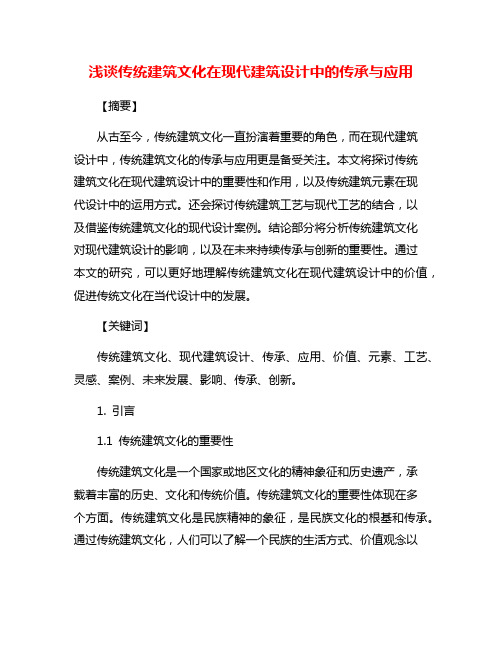 浅谈传统建筑文化在现代建筑设计中的传承与应用

【摘要】

从古至今，传统建筑文化一直扮演着重要的角色，而在现代建筑设计中，传统建筑文化的传承与应用更是备受关注。本文将探讨传统建筑文化在现代建筑设计中的重要性和作用，以及传统建筑元素在现代设计中的运用方式。还会探讨传统建筑工艺与现代工艺的结合，以及借鉴传统建筑文化的现代设计案例。结论部分将分析传统建筑文化对现代建筑设计的影响，以及在未来持续传承与创新的重要性。通过本文的研究，可以更好地理解传统建筑文化在现代建筑设计中的价值，促进传统文化在当代设计中的发展。

【关键词】

传统建筑文化、现代建筑设计、传承、应用、价值、元素、工艺、灵感、案例、未来发展、影响、传承、创新。

1. 引言

1.1 传统建筑文化的重要性

传统建筑文化是一个国家或地区文化的精神象征和历史遗产，承载着丰富的历史、文化和传统价值。传统建筑文化的重要性体现在多个方面。传统建筑文化是民族精神的象征，是民族文化的根基和传承。通过传统建筑文化，人们可以了解一个民族的生活方式、价值观念以